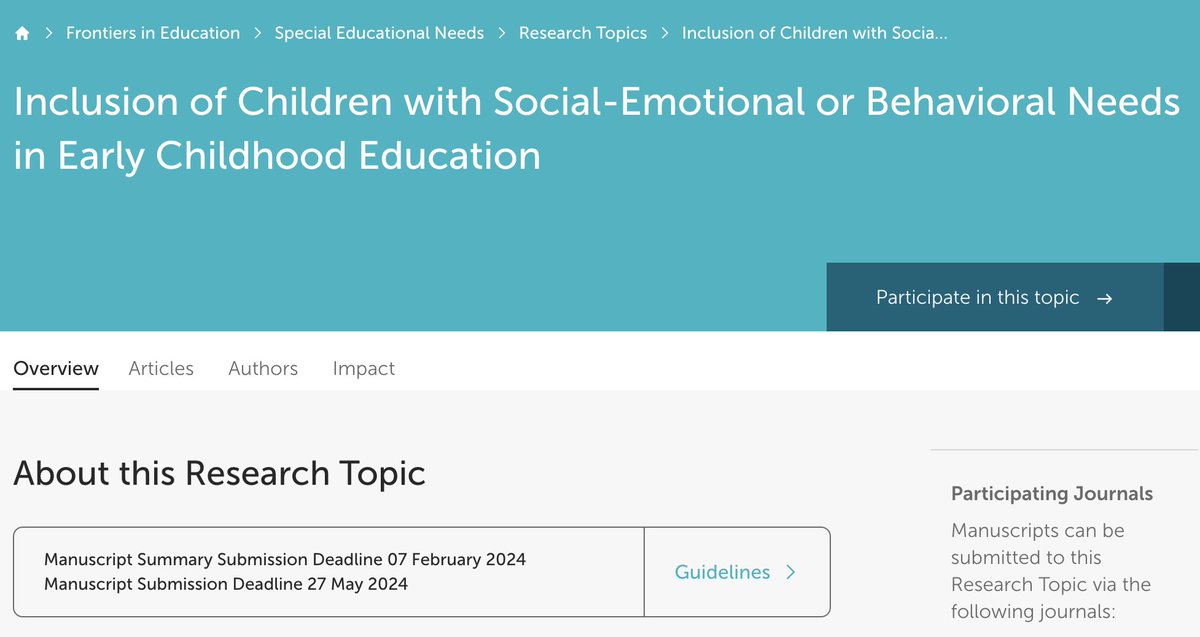 > Frontiers in Education > Special Educational Needs > Research Topics > Inclusion of Children with Socia...

Inclusion of Children with Social-Emotional or Behavioral Needs in Early Childhood Education

Participate in this topic →

Overview Articles Authors Impact

About this Research Topic

Manuscript Summary Submission Deadline 07 February 2024
Manuscript Submission Deadline 27 May 2024

Guidelines >

Participating Journals

Manuscripts can be submitted to this Research Topic via the following journals: